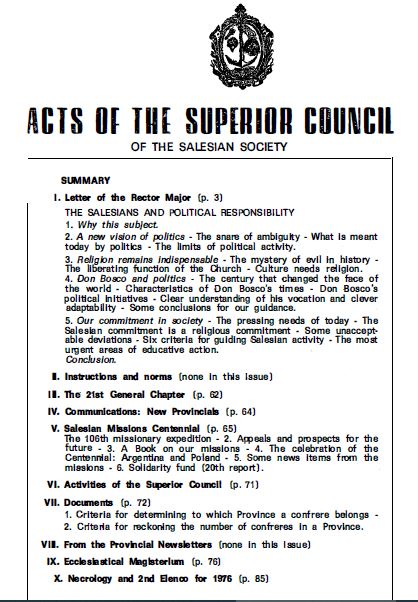 ACTS OF THE SUPERIOR COUNCIL
OF THE SALESIAN SOCIETY

SUMMARY

I. Letter of the Rector Major (p. 3)

THE SALESIANS AND POLITICAL RESPONSIBILITY

1. Why this subject.

2. A new vision of politics - The snare of ambiguity - What is meant today by politics - The limits of political activity.

3. Religion remains indispensable - The mystery of evil in history - The liberating function of the Church - Culture needs religion.

4. Don Bosco and politics - The century that changed the face of the world - Characteristics of Don Bosco's times - Don Bosco's political initiatives - Clear understanding of his vocation and clever adaptability - Some conclusions for our guidance.

5. Our commitment in society - The pressing needs of today - The Salesian commitment is a religious commitment - Some unacceptable deviations - Six criteria for guiding Salesian activity - The most urgent areas of educative action.
Conclusion.

II. Instructions and norms (none in this issue)

III. The 21st General Chapter (p. 62)

IV. Communications: New Provincials (p. 64)

V. Salesian Missions Centennial (p. 65)
The 106th missionary expedition - 2. Appeals and prospects for the future - 3. A Book on our missions - 4. The celebration of the Centennial: Argentina and Poland - 5. Some news items from the missions - 6. Solidarity fund (20th report).

VI. Activities of the Superior Council (p. 71)

VII. Documents (p. 72)
1. Criteria for determining to which Province a confrere belongs -
2. Criteria for reckoning the number of confreres in a Province.

VIII. From the Provincial Newsletters (none in this issue)

IX. Ecclesiastical Magisterium (p. 76)

X. Necrology and 2nd Elenco for 1976 (p. 85)